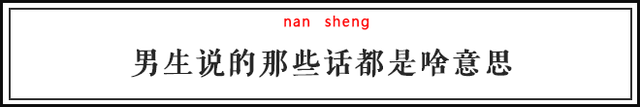 nan sheng

男生说的那些话都是啥意思